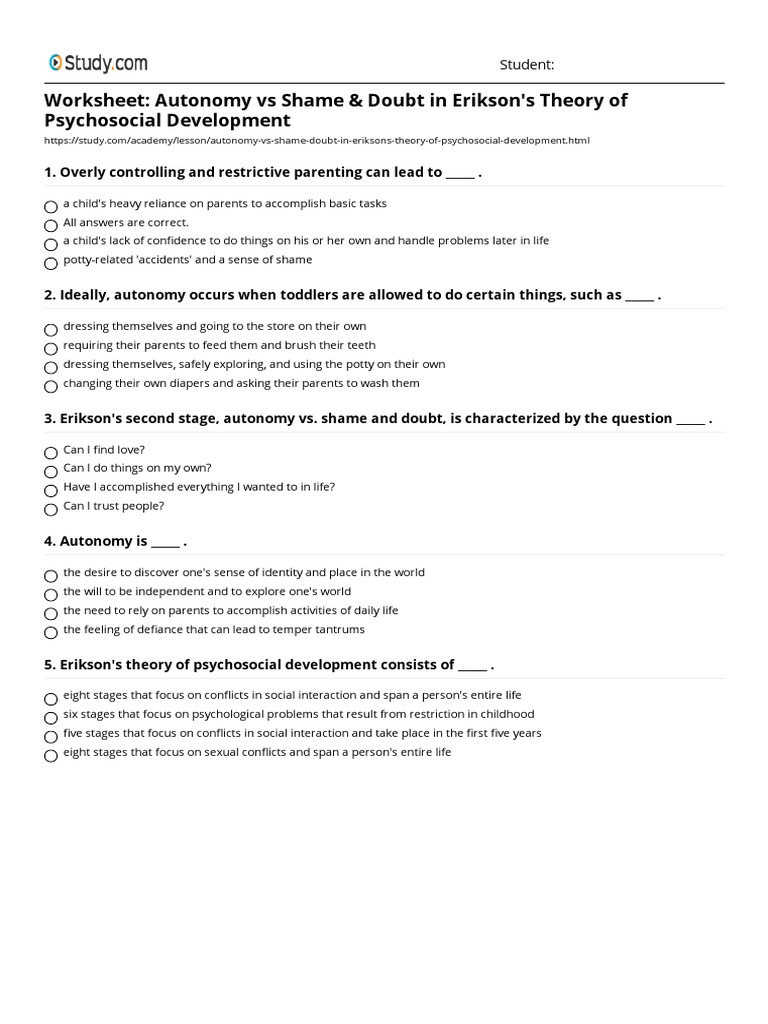 Study.com

Student:

Worksheet: Autonomy vs Shame & Doubt in Erikson's Theory of Psychosocial Development

https://study.com/academy/lesson/autonomy-vs-shame-doubt-in-eriksons-theory-of-psychosocial-development.html

1. Overly controlling and restrictive parenting can lead to _____ .

a child's heavy reliance on parents to accomplish basic tasks
All answers are correct.
a child's lack of confidence to do things on his or her own and handle problems later in life
potty-related 'accidents' and a sense of shame

2. Ideally, autonomy occurs when toddlers are allowed to do certain things, such as _____ .

dressing themselves and going to the store on their own
requiring their parents to feed them and brush their teeth
dressing themselves, safely exploring, and using the potty on their own
changing their own diapers and asking their parents to wash them

3. Erikson's second stage, autonomy vs. shame and doubt, is characterized by the question _____ .

Can I find love?
Can I do things on my own?
Have I accomplished everything I wanted to in life?
Can I trust people?

4. Autonomy is _____ .

the desire to discover one's sense of identity and place in the world
the will to be independent and to explore one's world
the need to rely on parents to accomplish activities of daily life
the feeling of defiance that can lead to temper tantrums

5. Erikson's theory of psychosocial development consists of _____ .

eight stages that focus on conflicts in social interaction and span a person's entire life
six stages that focus on psychological problems that result from restriction in childhood
five stages that focus on conflicts in social interaction and take place in the first five years
eight stages that focus on sexual conflicts and span a person's entire life